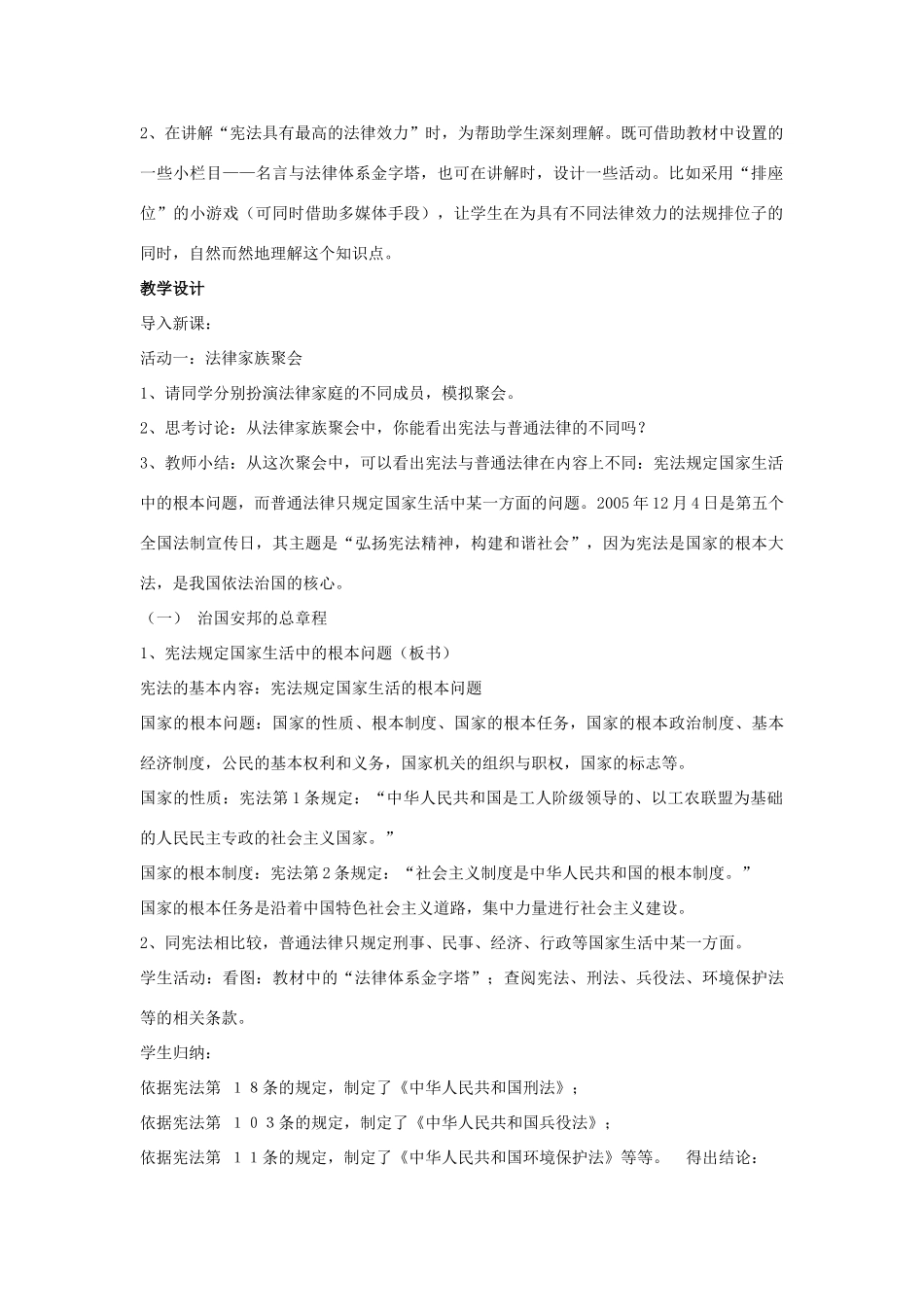 2、在讲解“宪法具有最高的法律效力”时，为帮助学生深刻理解。既可借助教材中设置的一些小栏目——名言与法律体系金字塔，也可在讲解时，设计一些活动。比如采用“排座位”的小游戏（可同时借助多媒体手段），让学生在为具有不同法律效力的法规排位子的同时，自然而然地理解这个知识点。

教学设计

导入新课：

活动一：法律家族聚会

1、请同学分别扮演法律家庭的不同成员，模拟聚会。

2、思考讨论：从法律家族聚会中，你能看出宪法与普通法律的不同吗？

3、教师小结：从这次聚会中，可以看出宪法与普通法律在内容上不同：宪法规定国家生活中的根本问题，而普通法律只规定国家生活中某一方面的问题。2005年12月4日是第五个全国法制宣传日，其主题是“弘扬宪法精神，构建和谐社会”，因为宪法是国家的根本大法，是我国依法治国的核心。

（一） 治国安邦的总章程

1、宪法规定国家生活中的根本问题（板书）

宪法的基本内容：宪法规定国家生活的根本问题

国家的根本问题：国家的性质、根本制度、国家的根本任务，国家的根本政治制度、基本经济制度，公民的基本权利和义务，国家机关的组织与职权，国家的标志等。

国家的性质：宪法第1条规定：“中华人民共和国是工人阶级领导的、以工农联盟为基础的人民民主专政的社会主义国家。”

国家的根本制度：宪法第2条规定：“社会主义制度是中华人民共和国的根本制度。”

国家的根本任务是沿着中国特色社会主义道路，集中力量进行社会主义建设。

2、同宪法相比较，普通法律只规定刑事、民事、经济、行政等国家生活中某一方面。

学生活动：看图：教材中的“法律体系金字塔”；查阅宪法、刑法、兵役法、环境保护法等的相关条款。

学生归纳：

依据宪法第 １８条的规定，制定了《中华人民共和国刑法》；

依据宪法第 １０３条的规定，制定了《中华人民共和国兵役法》；

依据宪法第 １１条的规定，制定了《中华人民共和国环境保护法》等等。 得出结论：